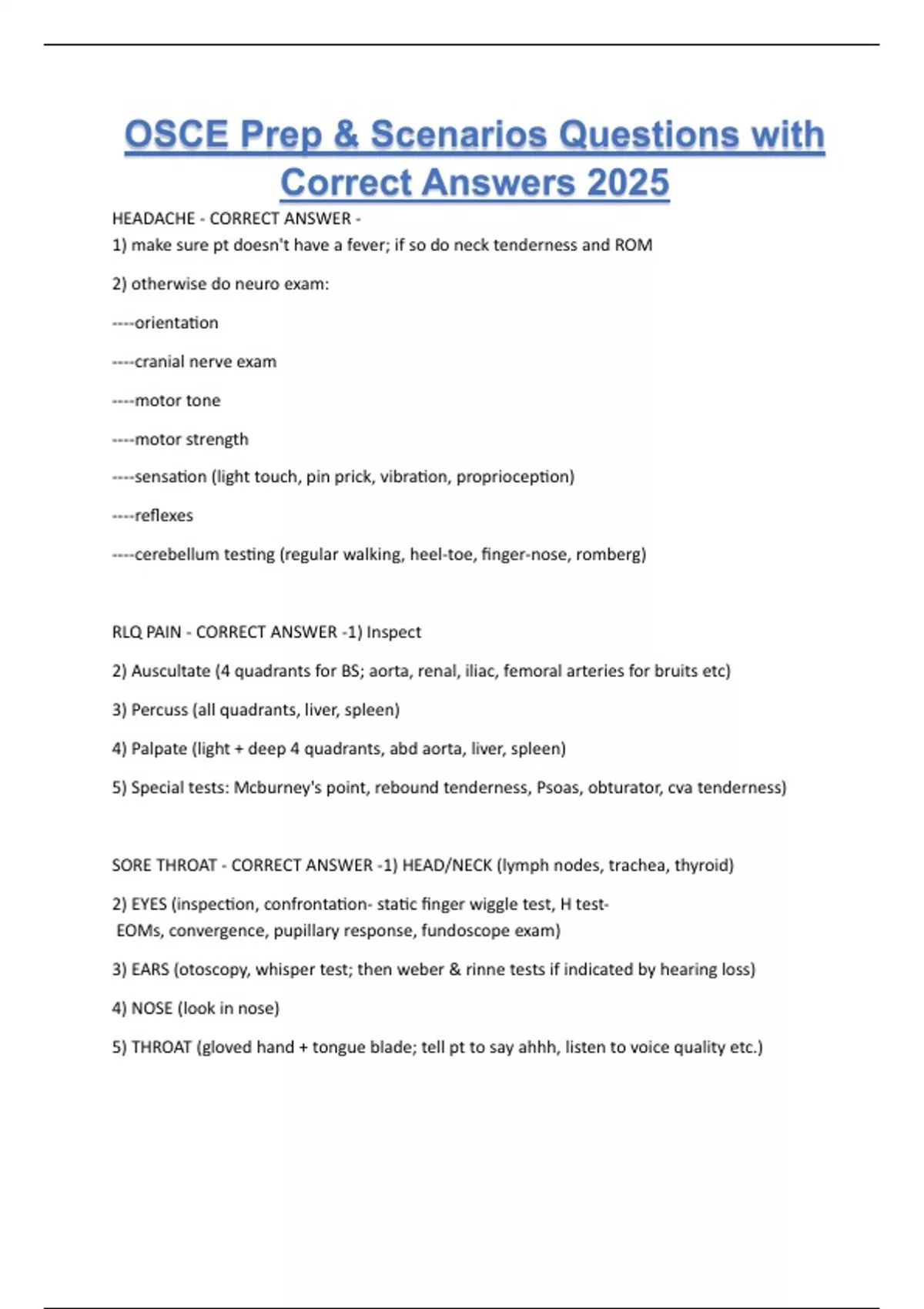 OSCE Prep & Scenarios Questions with Correct Answers 2025

HEADACHE - CORRECT ANSWER -
1) make sure pt doesn't have a fever; if so do neck tenderness and ROM

2) otherwise do neuro exam:

----orientation

----cranial nerve exam

----motor tone

----motor strength

----sensation (light touch, pin prick, vibration, proprioception)

----reflexes

----cerebellum testing (regular walking, heel-toe, finger-nose, romberg)

RLQ PAIN - CORRECT ANSWER -1) Inspect

2) Auscultate (4 quadrants for BS; aorta, renal, iliac, femoral arteries for bruits etc)

3) Percuss (all quadrants, liver, spleen)

4) Palpate (light + deep 4 quadrants, abd aorta, liver, spleen)

5) Special tests: Mcburney's point, rebound tenderness, Psoas, obturator, cva tenderness)

SORE THROAT - CORRECT ANSWER -1) HEAD/NECK (lymph nodes, trachea, thyroid)

2) EYES (inspection, confrontation- static finger wiggle test, H test- EOMs, convergence, pupillary response, fundoscope exam)

3) EARS (otoscopy, whisper test; then weber & rinne tests if indicated by hearing loss)

4) NOSE (look in nose)

5) THROAT (gloved hand + tongue blade; tell pt to say ahhh, listen to voice quality etc.)